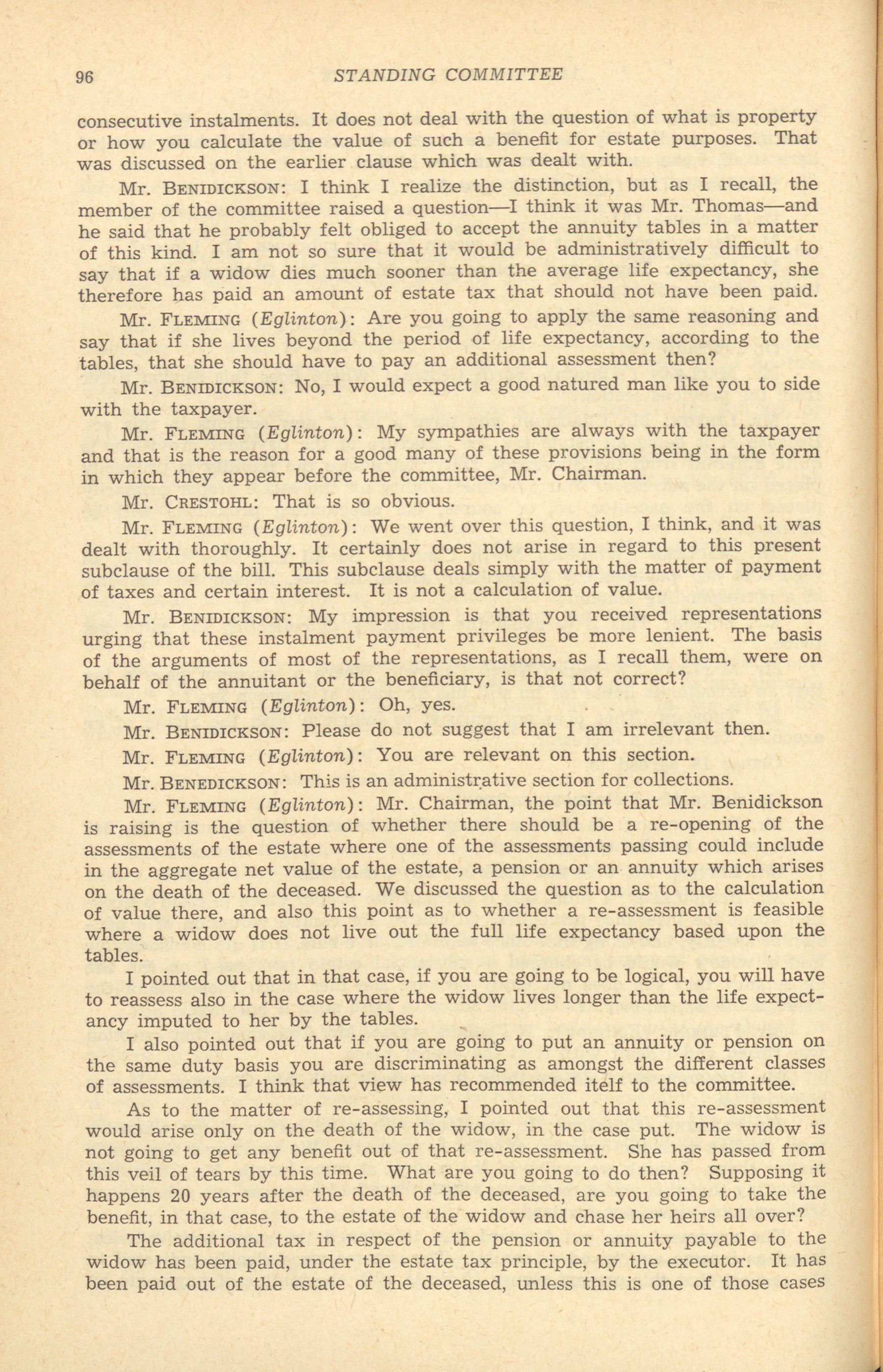 96 STANDING COMMITTEE

consecutive instalments. It does not deal with the question of what is property or how you calculate the value of such a benefit for estate purposes. That was discussed on the earlier clause which was dealt with.

Mr. BENIDICKSON: I think I realize the distinction, but as I recall, the member of the committee raised a question—I think it was Mr. Thomas—and he said that he probably felt obliged to accept the annuity tables in a matter of this kind. I am not so sure that it would be administratively difficult to say that if a widow dies much sooner than the average life expectancy, she therefore has paid an amount of estate tax that should not have been paid.

Mr. FLEMING (Eglinton): Are you going to apply the same reasoning and say that if she lives beyond the period of life expectancy, according to the tables, that she should have to pay an additional assessment then?

Mr. BENIDICKSON: No, I would expect a good natured man like you to side with the taxpayer.

Mr. FLEMING (Eglinton): My sympathies are always with the taxpayer and that is the reason for a good many of these provisions being in the form in which they appear before the committee, Mr. Chairman.

Mr. CRESTOHL: That is so obvious.

Mr. FLEMING (Eglinton): We went over this question, I think, and it was dealt with thoroughly. It certainly does not arise in regard to this present subclause of the bill. This subclause deals simply with the matter of payment of taxes and certain interest. It is not a calculation of value.

Mr. BENIDICKSON: My impression is that you received representations urging that these instalment payment privileges be more lenient. The basis of the arguments of most of the representations, as I recall them, were on behalf of the annuitant or the beneficiary, is that not correct?

Mr. FLEMING (Eglinton): Oh, yes.

Mr. BENIDICKSON: Please do not suggest that I am irrelevant then.

Mr. FLEMING (Eglinton): You are relevant on this section.

Mr. BENEDICKSON: This is an administrative section for collections.

Mr. FLEMING (Eglinton): Mr. Chairman, the point that Mr. Benidickson is raising is the question of whether there should be a re-opening of the assessments of the estate where one of the assessments passing could include in the aggregate net value of the estate, a pension or an annuity which arises on the death of the deceased. We discussed the question as to the calculation of value there, and also this point as to whether a re-assessment is feasible where a widow does not live out the full life expectancy based upon the tables.

I pointed out that in that case, if you are going to be logical, you will have to reassess also in the case where the widow lives longer than the life expectancy imputed to her by the tables.

I also pointed out that if you are going to put an annuity or pension on the same duty basis you are discriminating as amongst the different classes of assessments. I think that view has recommended itelf to the committee.

As to the matter of re-assessing, I pointed out that this re-assessment would arise only on the death of the widow, in the case put. The widow is not going to get any benefit out of that re-assessment. She has passed from this veil of tears by this time. What are you going to do then? Supposing it happens 20 years after the death of the deceased, are you going to take the benefit, in that case, to the estate of the widow and chase her heirs all over?

The additional tax in respect of the pension or annuity payable to the widow has been paid, under the estate tax principle, by the executor. It has been paid out of the estate of the deceased, unless this is one of those cases